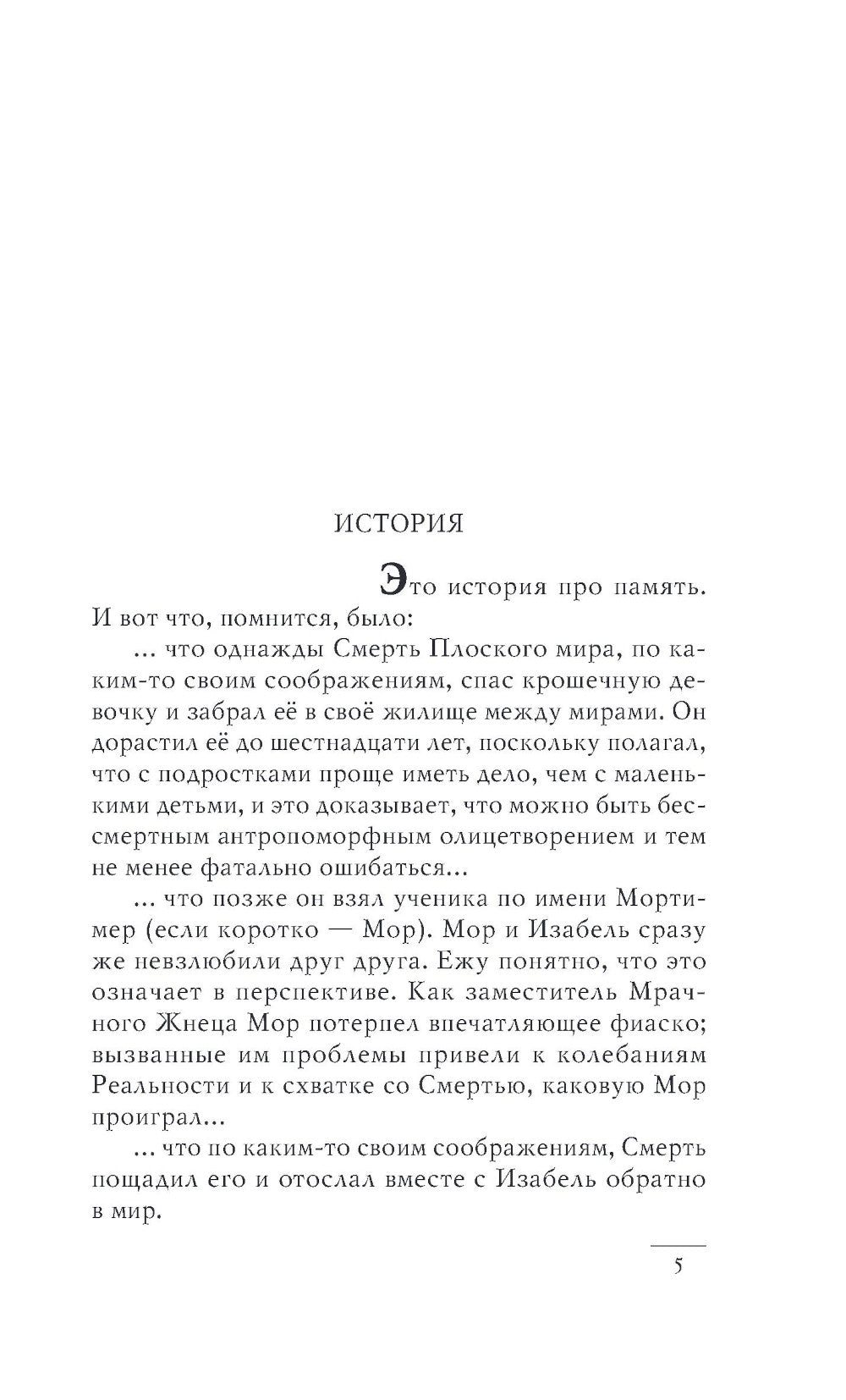 ИСТОРИЯ

Это история про память. И вот что, помнится, было:

... что однажды Смерть Плоского мира, по каким-то своим соображениям, спас крошечную девочку и забрал её в своё жилище между мирами. Он дорастил её до шестнадцати лет, поскольку полагал, что с подростками проще иметь дело, чем с маленькими детьми, и это доказывает, что можно быть бессмертным антропоморфным олицетворением и тем не менее фатально ошибаться...

... что позже он взял ученика по имени Мортимер (если коротко — Мор). Мор и Изабель сразу же невзлюбили друг друга. Ежу понятно, что это означает в перспективе. Как заместитель Мрачного Жнеца Мор потерпел впечатляющее фиаско; вызванные им проблемы привели к колебаниям Реальности и к схватке со Смертью, каковую Мор проиграл...

... что по каким-то своим соображениям, Смерть пощадил его и отослал вместе с Изабель обратно в мир.

5